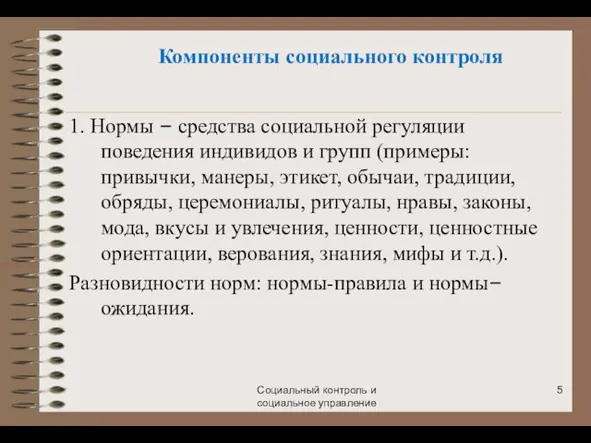 Компоненты социального контроля

1. Нормы – средства социальной регуляции поведения индивидов и групп (примеры: привычки, манеры, этикет, обычаи, традиции, обряды, церемониалы, ритуалы, нравы, законы, мода, вкусы и увлечения, ценности, ценностные ориентации, верования, знания, мифы и т.д.).

Разновидности норм: нормы-правила и нормы–ожидания.

Социальный контроль и социальное управление

5